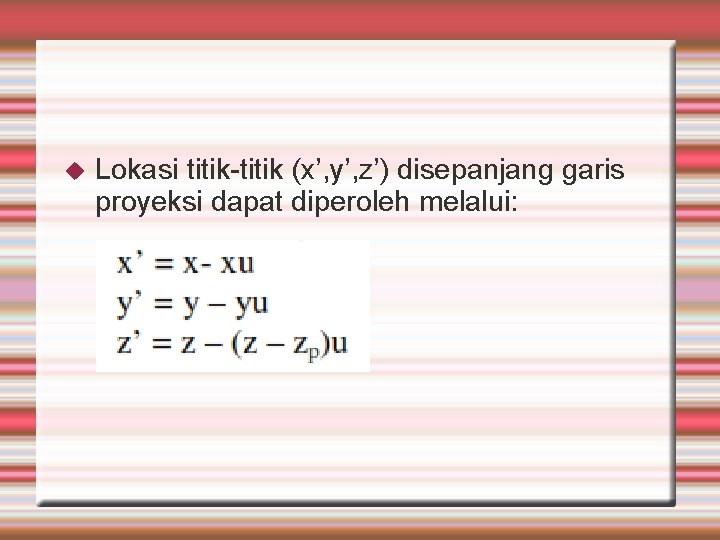 • Lokasi titik-titik (x',y',z') disepanjang garis proyeksi dapat diperoleh melalui:

$x' = x - xu$
$y' = y - yu$
$z' = z - (z - z_p)u$